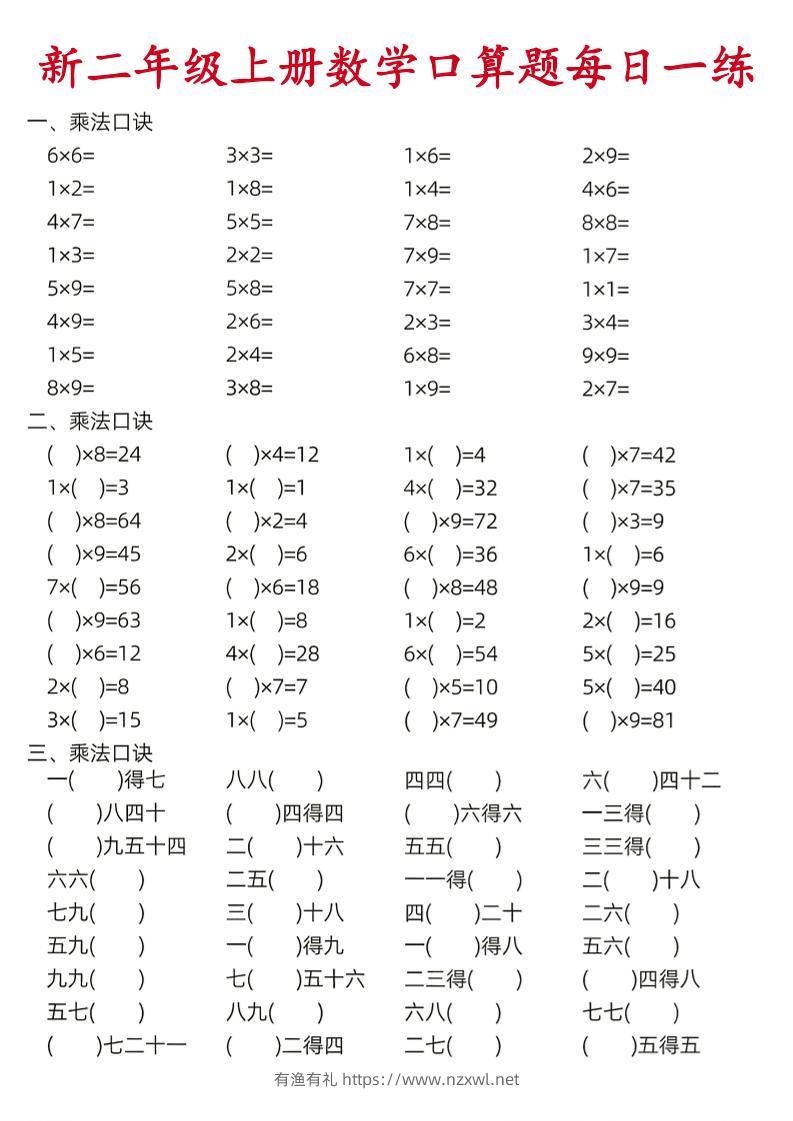 新二年级上册数学口算题每日一练

一、乘法口诀

| | | | |
|---|---|---|---|
| 6×6= | 3×3= | 1×6= | 2×9= |
| 1×2= | 1×8= | 1×4= | 4×6= |
| 4×7= | 5×5= | 7×8= | 8×8= |
| 1×3= | 2×2= | 7×9= | 1×7= |
| 5×9= | 5×8= | 7×7= | 1×1= |
| 4×9= | 2×6= | 2×3= | 3×4= |
| 1×5= | 2×4= | 6×8= | 9×9= |
| 8×9= | 3×8= | 1×9= | 2×7= |

二、乘法口诀

| | | | |
|---|---|---|---|
| ( )×8=24 | ( )×4=12 | 1×( )=4 | ( )×7=42 |
| 1×( )=3 | 1×( )=1 | 4×( )=32 | ( )×7=35 |
| ( )×8=64 | ( )×2=4 | ( )×9=72 | ( )×3=9 |
| ( )×9=45 | 2×( )=6 | 6×( )=36 | 1×( )=6 |
| 7×( )=56 | ( )×6=18 | ( )×8=48 | ( )×9=9 |
| ( )×9=63 | 1×( )=8 | 1×( )=2 | 2×( )=16 |
| ( )×6=12 | 4×( )=28 | 6×( )=54 | 5×( )=25 |
| 2×( )=8 | ( )×7=7 | ( )×5=10 | 5×( )=40 |
| 3×( )=15 | 1×( )=5 | ( )×7=49 | ( )×9=81 |

三、乘法口诀

| | | | |
|---|---|---|---|
| 一( )得七 | 八八( ) | 四四( ) | 六( )四十二 |
| ( )八四十 | ( )四得四 | ( )六得六 | 一三得( ) |
| ( )九五十四 | 二( )十六 | 五五( ) | 三三得( ) |
| 六六( ) | 二五( ) | 一一得( ) | 二( )十八 |
| 七九( ) | 三( )十八 | 四( )二十 | 二六( ) |
| 五九( ) | 一( )得九 | 一( )得八 | 五六( ) |
| 九九( ) | 七( )五十六 | 二三得( ) | ( )四得八 |
| 五七( ) | 八九( ) | 六八( ) | 七七( ) |
| ( )七二十一 | ( )二得四 | 二七( ) | ( )五得五 |

有渔有礼 https://www.nzxwl.net